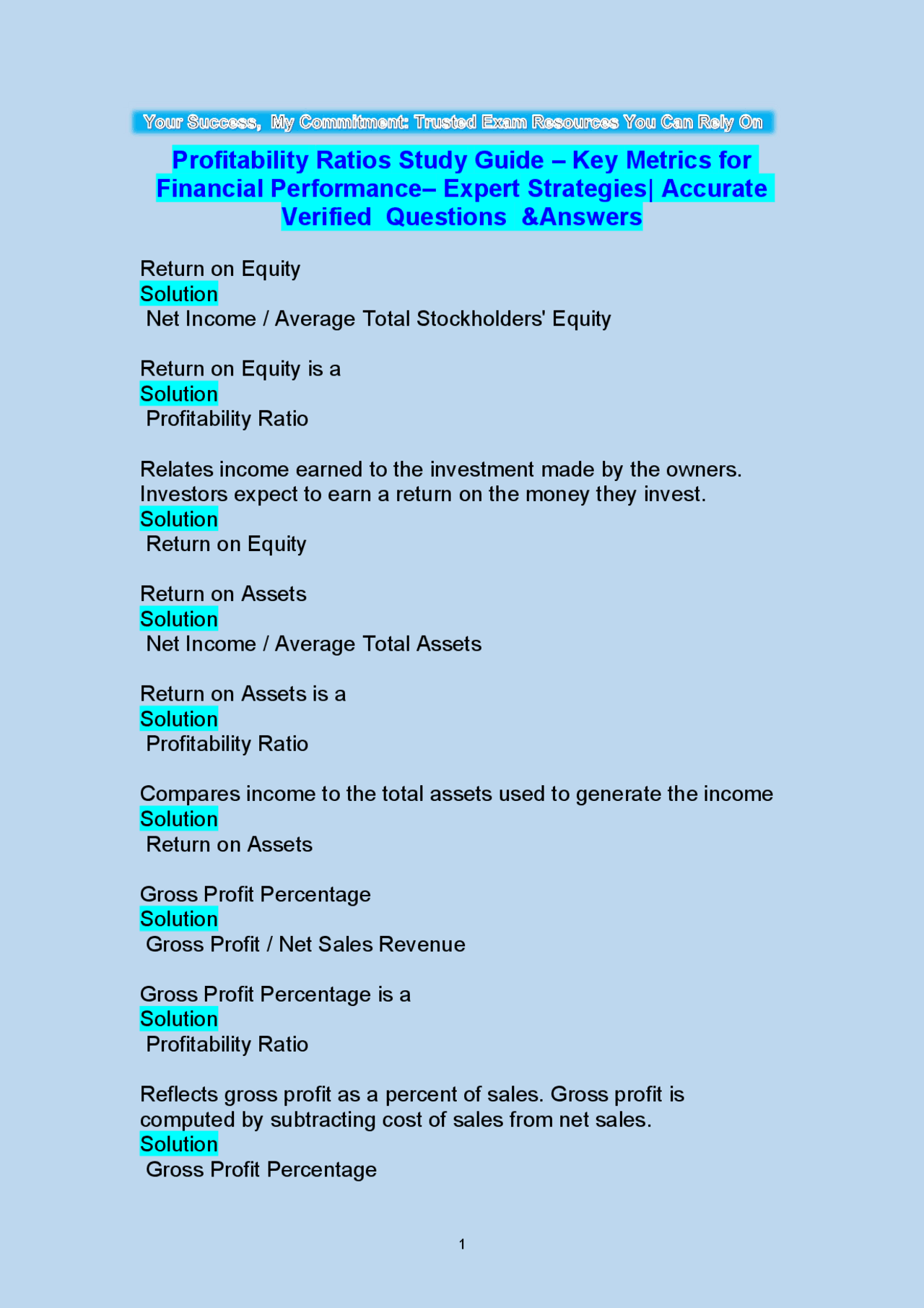 Your Success, My Commitment: Trusted Exam Resources You Can Rely On

Profitability Ratios Study Guide – Key Metrics for Financial Performance– Expert Strategies| Accurate Verified Questions &Answers

Return on Equity
Solution
Net Income / Average Total Stockholders' Equity

Return on Equity is a
Solution
Profitability Ratio

Relates income earned to the investment made by the owners. Investors expect to earn a return on the money they invest.
Solution
Return on Equity

Return on Assets
Solution
Net Income / Average Total Assets

Return on Assets is a
Solution
Profitability Ratio

Compares income to the total assets used to generate the income
Solution
Return on Assets

Gross Profit Percentage
Solution
Gross Profit / Net Sales Revenue

Gross Profit Percentage is a
Solution
Profitability Ratio

Reflects gross profit as a percent of sales. Gross profit is computed by subtracting cost of sales from net sales.
Solution
Gross Profit Percentage

1